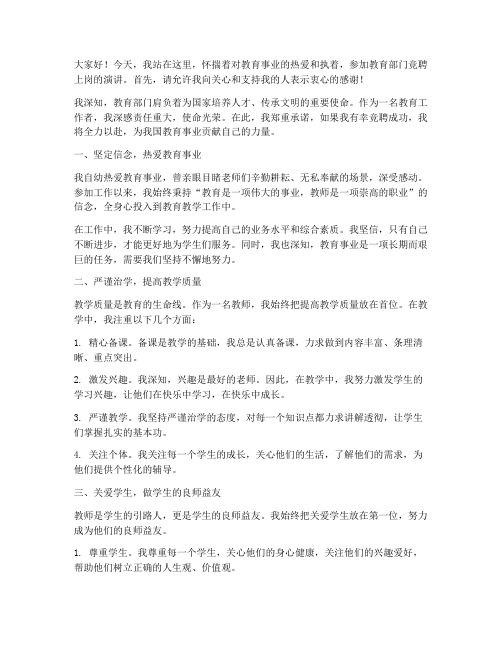 大家好！今天，我站在这里，怀揣着对教育事业的热爱和执着，参加教育部门竞聘上岗的演讲。首先，请允许我向关心和支持我的人表示衷心的感谢！

我深知，教育部门肩负着为国家培养人才、传承文明的重要使命。作为一名教育工作者，我深感责任重大，使命光荣。在此，我郑重承诺，如果我有幸竞聘成功，我将全力以赴，为我国教育事业贡献自己的力量。

一、坚定信念，热爱教育事业

我自幼热爱教育事业，曾亲眼目睹老师们辛勤耕耘、无私奉献的场景，深受感动。参加工作以来，我始终秉持“教育是一项伟大的事业，教师是一项崇高的职业”的信念，全身心投入到教育教学工作中。

在工作中，我不断学习，努力提高自己的业务水平和综合素质。我坚信，只有自己不断进步，才能更好地为学生们服务。同时，我也深知，教育事业是一项长期而艰巨的任务，需要我们坚持不懈地努力。

二、严谨治学，提高教学质量

教学质量是教育的生命线。作为一名教师，我始终把提高教学质量放在首位。在教学中，我注重以下几个方面：

1. 精心备课。备课是教学的基础，我总是认真备课，力求做到内容丰富、条理清晰、重点突出。

2. 激发兴趣。我深知，兴趣是最好的老师。因此，在教学中，我努力激发学生的学习兴趣，让他们在快乐中学习，在快乐中成长。

3. 严谨教学。我坚持严谨治学的态度，对每一个知识点都力求讲解透彻，让学生们掌握扎实的基本功。

4. 关注个体。我关注每一个学生的成长，关心他们的生活，了解他们的需求，为他们提供个性化的辅导。

三、关爱学生，做学生的良师益友

教师是学生的引路人，更是学生的良师益友。我始终把关爱学生放在第一位，努力成为他们的良师益友。

1. 尊重学生。我尊重每一个学生，关心他们的身心健康，关注他们的兴趣爱好，帮助他们树立正确的人生观、价值观。